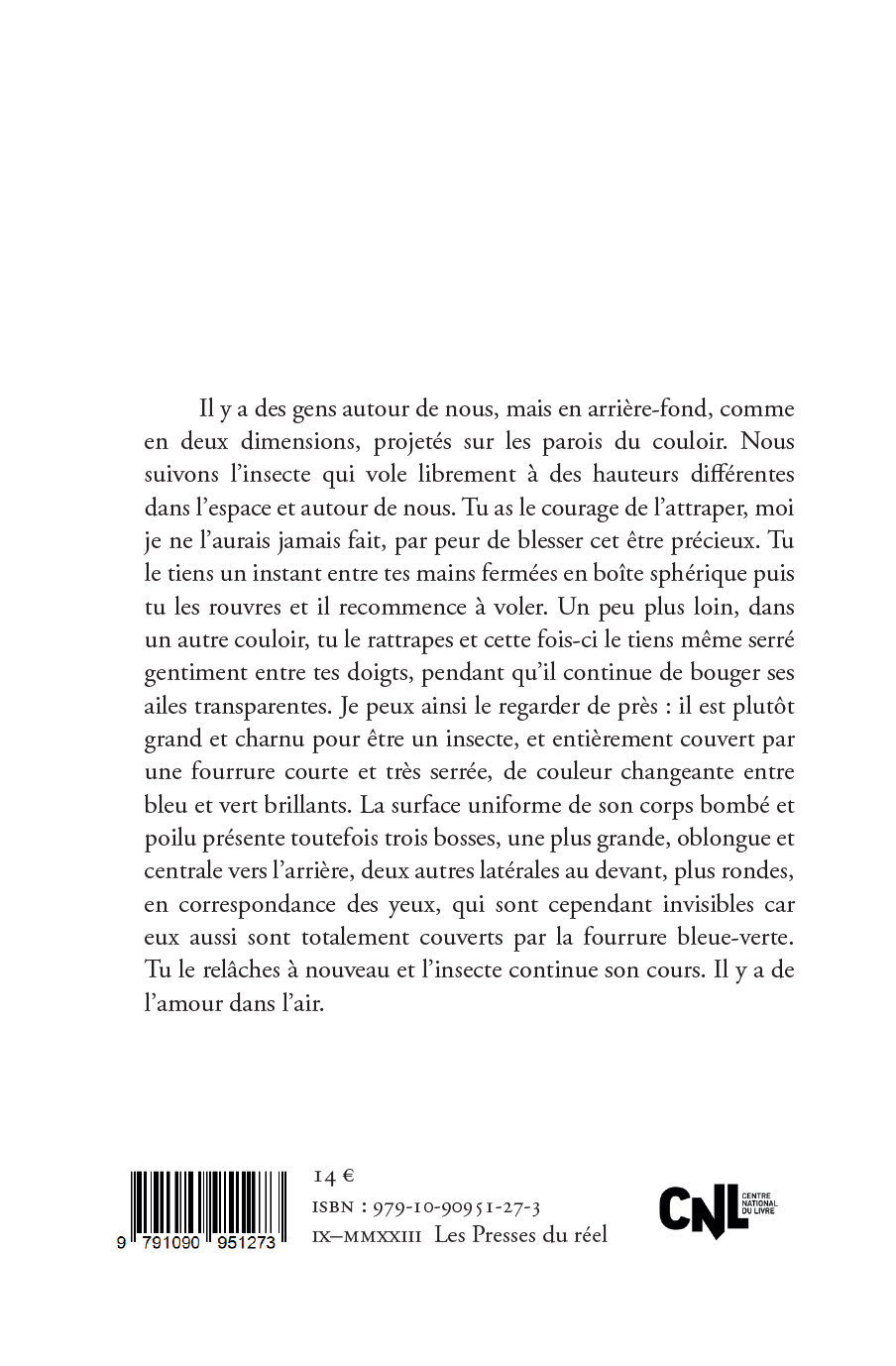 Il y a des gens autour de nous, mais en arrière-fond, comme en deux dimensions, projetés sur les parois du couloir. Nous suivons l'insecte qui vole librement à des hauteurs différentes dans l'espace et autour de nous. Tu as le courage de l'attraper, moi je ne l'aurais jamais fait, par peur de blesser cet être précieux. Tu le tiens un instant entre tes mains fermées en boîte sphérique puis tu les rouvres et il recommence à voler. Un peu plus loin, dans un autre couloir, tu le rattrapes et cette fois-ci le tiens même serré gentiment entre tes doigts, pendant qu'il continue de bouger ses ailes transparentes. Je peux ainsi le regarder de près : il est plutôt grand et charnu pour être un insecte, et entièrement couvert par une fourrure courte et très serrée, de couleur changeante entre bleu et vert brillants. La surface uniforme de son corps bombé et poilu présente toutefois trois bosses, une plus grande, oblongue et centrale vers l'arrière, deux autres latérales au devant, plus rondes, en correspondance des yeux, qui sont cependant invisibles car eux aussi sont totalement couverts par la fourrure bleue-verte. Tu le relâches à nouveau et l'insecte continue son cours. Il y a de l'amour dans l'air.

9 791090 951273

14 €
ISBN : 979-10-90951-27-3
IX–MMXXIII Les Presses du réel

CNL CENTRE NATIONAL DU LIVRE